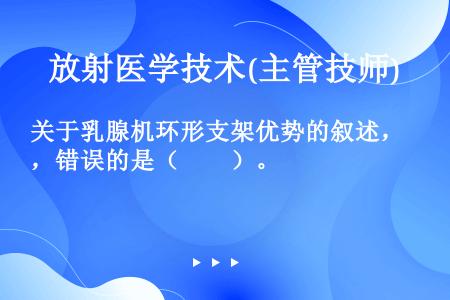 放射医学技术(主管技师)

关于乳腺机环形支架优势的叙述，，错误的是（　　）。

▶ ▶ ▶